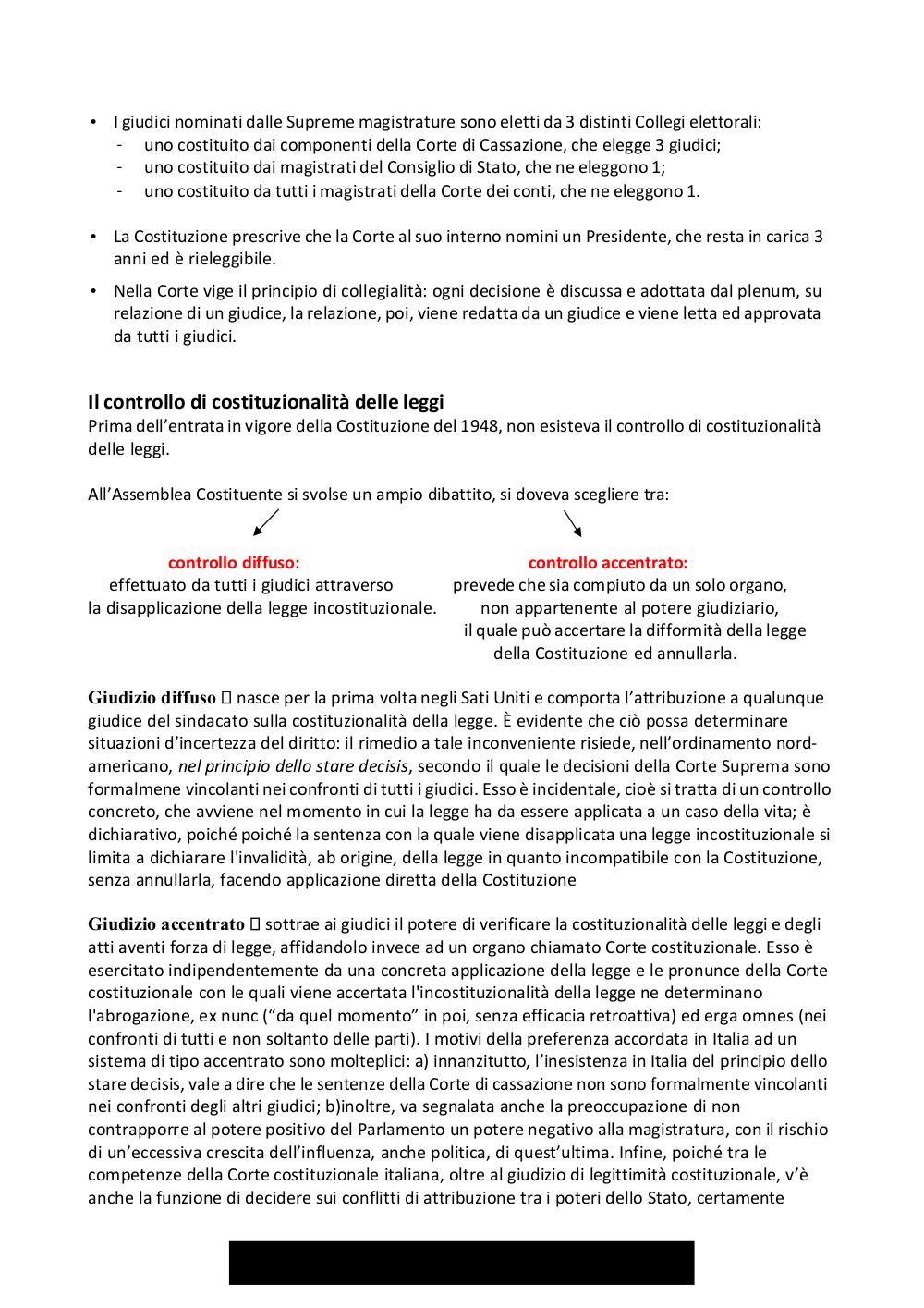 • I giudici nominati dalle Supreme magistrature sono eletti da 3 distinti Collegi elettorali:
- uno costituito dai componenti della Corte di Cassazione, che elegge 3 giudici;
- uno costituito dai magistrati del Consiglio di Stato, che ne eleggono 1;
- uno costituito da tutti i magistrati della Corte dei conti, che ne eleggono 1.

• La Costituzione prescrive che la Corte al suo interno nomini un Presidente, che resta in carica 3 anni ed è rieleggibile.

• Nella Corte vige il principio di collegialità: ogni decisione è discussa e adottata dal plenum, su relazione di un giudice, la relazione, poi, viene redatta da un giudice e viene letta ed approvata da tutti i giudici.

Il controllo di costituzionalità delle leggi
Prima dell'entrata in vigore della Costituzione del 1948, non esisteva il controllo di costituzionalità delle leggi.

All'Assemblea Costituente si svolse un ampio dibattito, si doveva scegliere tra:

controllo diffuso:
effettuato da tutti i giudici attraverso la disapplicazione della legge incostituzionale.

controllo accentrato:
prevede che sia compiuto da un solo organo, non appartenente al potere giudiziario, il quale può accertare la difformità della legge della Costituzione ed annullarla.

Giudizio diffuso  nasce per la prima volta negli Sati Uniti e comporta l'attribuzione a qualunque giudice del sindacato sulla costituzionalità della legge. È evidente che ciò possa determinare situazioni d'incertezza del diritto: il rimedio a tale inconveniente risiede, nell'ordinamento nord-americano, nel principio dello stare decisis, secondo il quale le decisioni della Corte Suprema sono formalmene vincolanti nei confronti di tutti i giudici. Esso è incidentale, cioè si tratta di un controllo concreto, che avviene nel momento in cui la legge ha da essere applicata a un caso della vita; è dichiarativo, poiché la sentenza con la quale viene disapplicata una legge incostituzionale si limita a dichiarare l'invalidità, ab origine, della legge in quanto incompatibile con la Costituzione, senza annullarla, facendo applicazione diretta della Costituzione

Giudizio accentrato  sottrae ai giudici il potere di verificare la costituzionalità delle leggi e degli atti aventi forza di legge, affidandolo invece ad un organo chiamato Corte costituzionale. Esso è esercitato indipendentemente da una concreta applicazione della legge e le pronunce della Corte costituzionale con le quali viene accertata l'incostituzionalità della legge ne determinano l'abrogazione, ex nunc ("da quel momento" in poi, senza efficacia retroattiva) ed erga omnes (nei confronti di tutti e non soltanto delle parti). I motivi della preferenza accordata in Italia ad un sistema di tipo accentrato sono molteplici: a) innanzitutto, l'inesistenza in Italia del principio dello stare decisis, vale a dire che le sentenze della Corte di cassazione non sono formalmente vincolanti nei confronti degli altri giudici; b)inoltre, va segnalata anche la preoccupazione di non contrapporre al potere positivo del Parlamento un potere negativo alla magistratura, con il rischio di un'eccessiva crescita dell'influenza, anche politica, di quest'ultima. Infine, poiché tra le competenze della Corte costituzionale italiana, oltre al giudizio di legittimità costituzionale, v'è anche la funzione di decidere sui conflitti di attribuzione tra i poteri dello Stato, certamente